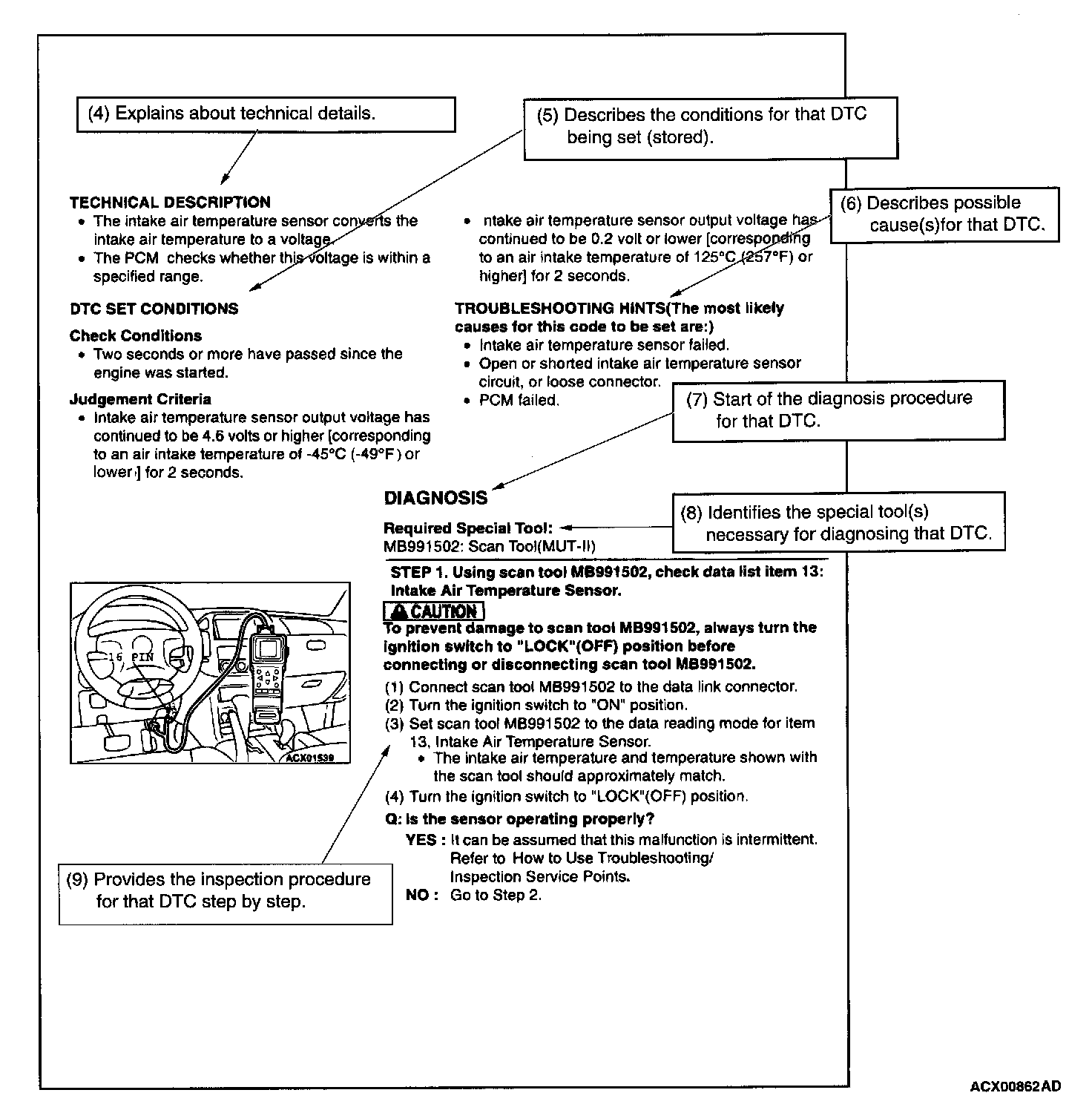 (4) Explains about technical details.

(5) Describes the conditions for that DTC being set (stored).

(6) Describes possible cause(s)for that DTC.

TECHNICAL DESCRIPTION
• The intake air temperature sensor converts the intake air temperature to a voltage.
• The PCM checks whether this voltage is within a specified range.

DTC SET CONDITIONS

Check Conditions
• Two seconds or more have passed since the engine was started.

Judgement Criteria
• Intake air temperature sensor output voltage has continued to be 4.6 volts or higher [corresponding to an air intake temperature of -45°C (-49°F) or lower] for 2 seconds.

• ntake air temperature sensor output voltage has continued to be 0.2 volt or lower [corresponding to an air intake temperature of 125°C (257°F) or higher] for 2 seconds.

TROUBLESHOOTING HINTS(The most likely causes for this code to be set are:)
• Intake air temperature sensor failed.
• Open or shorted intake air temperature sensor circuit, or loose connector.
• PCM failed.

(7) Start of the diagnosis procedure for that DTC.

DIAGNOSIS

(8) Identifies the special tool(s) necessary for diagnosing that DTC.

Required Special Tool:
MB991502: Scan Tool(MUT-II)

16 PIN

ACX01539

STEP 1. Using scan tool MB991502, check data list item 13: Intake Air Temperature Sensor.

CAUTION
To prevent damage to scan tool MB991502, always turn the ignition switch to "LOCK"(OFF) position before connecting or disconnecting scan tool MB991502.

(1) Connect scan tool MB991502 to the data link connector.
(2) Turn the ignition switch to "ON" position.
(3) Set scan tool MB991502 to the data reading mode for item 13, Intake Air Temperature Sensor.
• The intake air temperature and temperature shown with the scan tool should approximately match.
(4) Turn the ignition switch to "LOCK"(OFF) position.

Q: Is the sensor operating properly?
YES : It can be assumed that this malfunction is intermittent. Refer to How to Use Troubleshooting/ Inspection Service Points.
NO : Go to Step 2.

(9) Provides the inspection procedure for that DTC step by step.

ACX00862AD